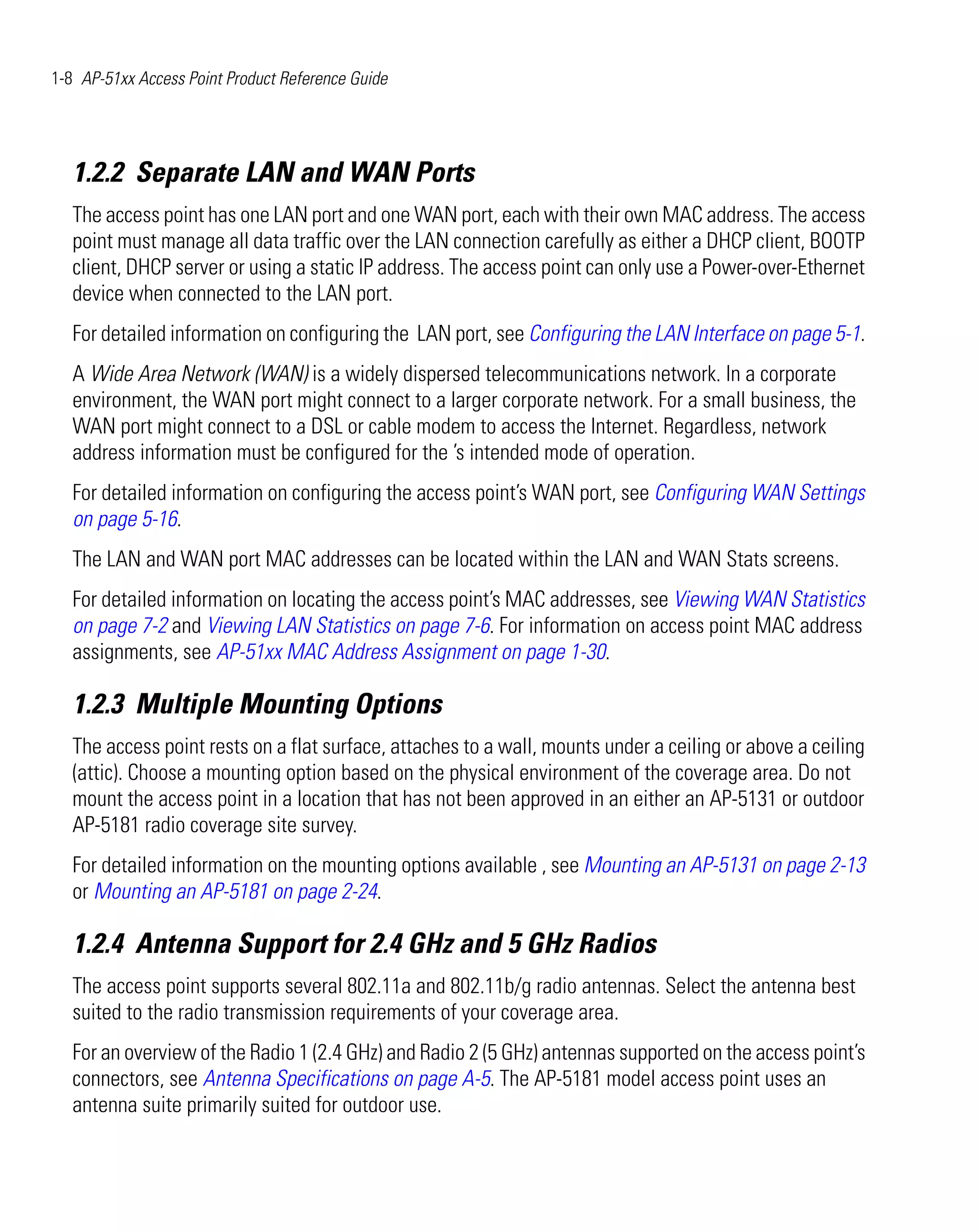 1-8 AP-51xx Access Point Product Reference Guide

1.2.2 Separate LAN and WAN Ports

The access point has one LAN port and one WAN port, each with their own MAC address. The access point must manage all data traffic over the LAN connection carefully as either a DHCP client, BOOTP client, DHCP server or using a static IP address. The access point can only use a Power-over-Ethernet device when connected to the LAN port.

For detailed information on configuring the  LAN port, see Configuring the LAN Interface on page 5-1.

A Wide Area Network (WAN) is a widely dispersed telecommunications network. In a corporate environment, the WAN port might connect to a larger corporate network. For a small business, the WAN port might connect to a DSL or cable modem to access the Internet. Regardless, network address information must be configured for the 's intended mode of operation.

For detailed information on configuring the access point's WAN port, see Configuring WAN Settings on page 5-16.

The LAN and WAN port MAC addresses can be located within the LAN and WAN Stats screens.

For detailed information on locating the access point's MAC addresses, see Viewing WAN Statistics on page 7-2 and Viewing LAN Statistics on page 7-6. For information on access point MAC address assignments, see AP-51xx MAC Address Assignment on page 1-30.

1.2.3 Multiple Mounting Options

The access point rests on a flat surface, attaches to a wall, mounts under a ceiling or above a ceiling (attic). Choose a mounting option based on the physical environment of the coverage area. Do not mount the access point in a location that has not been approved in an either an AP-5131 or outdoor AP-5181 radio coverage site survey.

For detailed information on the mounting options available , see Mounting an AP-5131 on page 2-13 or Mounting an AP-5181 on page 2-24.

1.2.4 Antenna Support for 2.4 GHz and 5 GHz Radios

The access point supports several 802.11a and 802.11b/g radio antennas. Select the antenna best suited to the radio transmission requirements of your coverage area.

For an overview of the Radio 1 (2.4 GHz) and Radio 2 (5 GHz) antennas supported on the access point's connectors, see Antenna Specifications on page A-5. The AP-5181 model access point uses an antenna suite primarily suited for outdoor use.